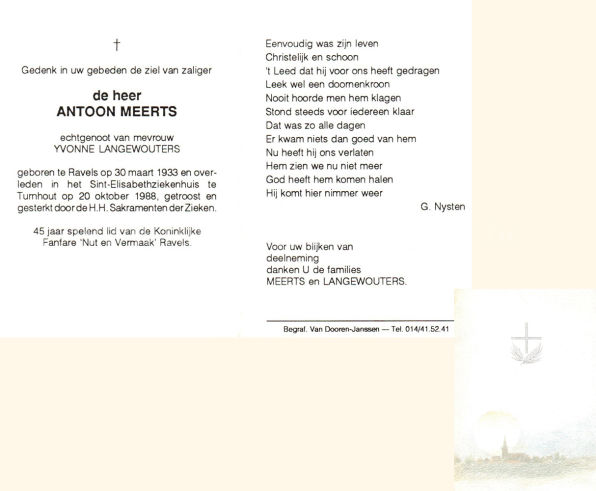 †

Gedenk in uw gebeden de ziel van zaliger

de heer
ANTOON MEERTS

echtgenoot van mevrouw
YVONNE LANGEWOUTERS

geboren te Ravels op 30 maart 1933 en overleden in het Sint-Elisabethziekenhuis te Turnhout op 20 oktober 1988, getroost en gesterkt door de H.H. Sakramenten der Zieken.

45 jaar spelend lid van de Koninklijke Fanfare 'Nut en Vermaak' Ravels.

Eenvoudig was zijn leven
Christelijk en schoon
't Leed dat hij voor ons heeft gedragen
Leek wel een doornenkroon
Nooit hoorde men hem klagen
Stond steeds voor iedereen klaar
Dat was zo alle dagen
Er kwam niets dan goed van hem
Nu heeft hij ons verlaten
Hem zien we nu niet meer
God heeft hem komen halen
Hij komt hier nimmer weer

G. Nysten

Voor uw blijken van
deelneming
danken U de families
MEERTS en LANGEWOUTERS.

Begraf. Van Dooren-Janssen — Tel. 014/41.52.41